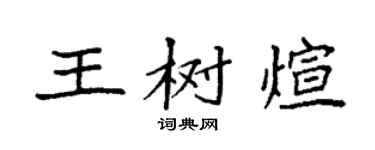 王树煊

词典网